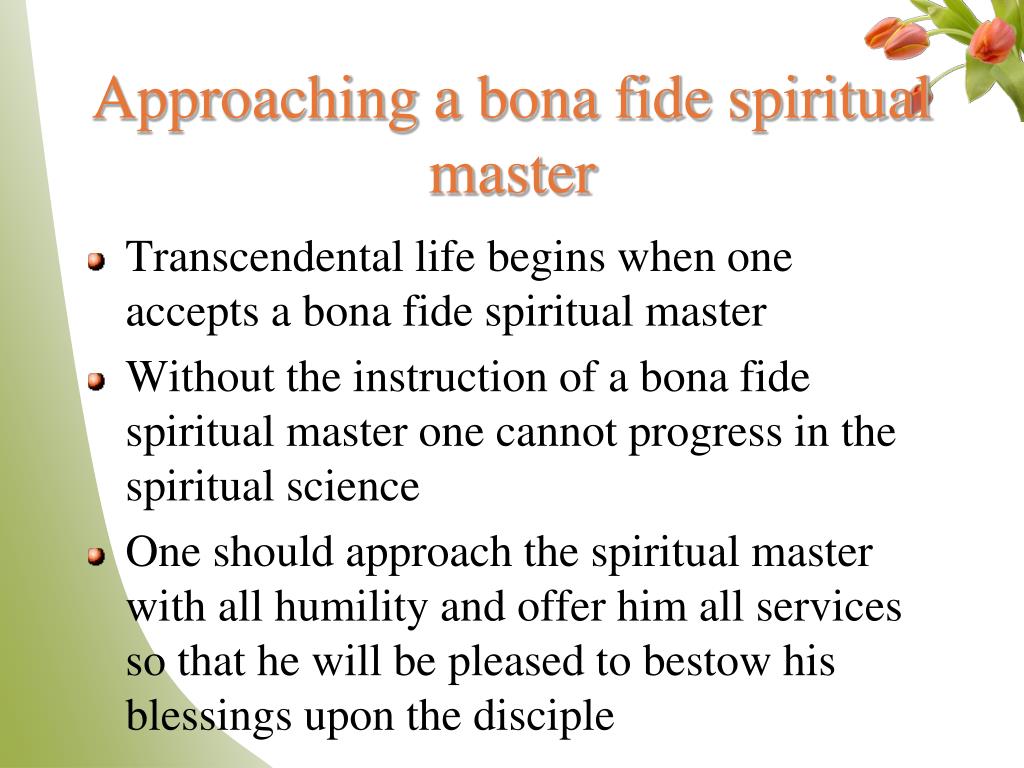 Approaching a bona fide spiritual master

Transcendental life begins when one accepts a bona fide spiritual master

Without the instruction of a bona fide spiritual master one cannot progress in the spiritual science

One should approach the spiritual master with all humility and offer him all services so that he will be pleased to bestow his blessings upon the disciple